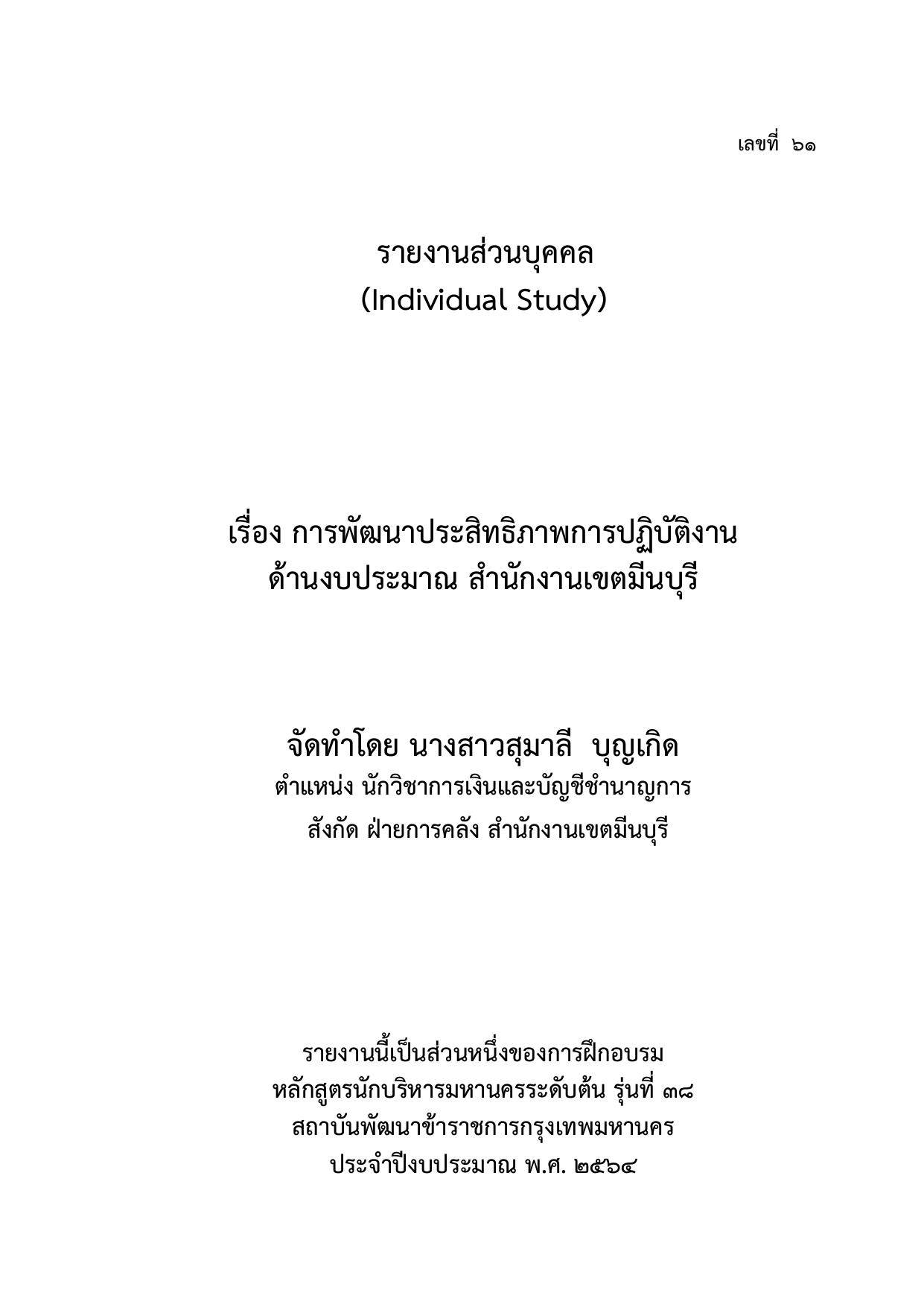 เลขที่ ๖๑

รายงานส่วนบุคคล
(Individual Study)

เรื่อง การพัฒนาประสิทธิภาพการปฏิบัติงาน
ด้านงบประมาณ สำนักงานเขตมีนบุรี

จัดทำโดย นางสาวสุมาลี บุญเกิด
ตำแหน่ง นักวิชาการเงินและบัญชีชำนาญการ
สังกัด ฝ่ายการคลัง สำนักงานเขตมีนบุรี

รายงานนี้เป็นส่วนหนึ่งของการฝึกอบรม
หลักสูตรนักบริหารมหานครระดับต้น รุ่นที่ ๓๘
สถาบันพัฒนาข้าราชการกรุงเทพมหานคร
ประจำปีงบประมาณ พ.ศ. ๒๕๖๔